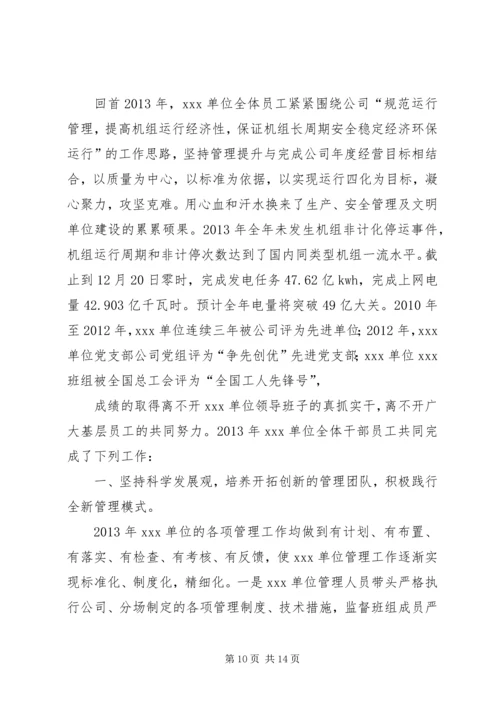 回首2013年，xxx单位全体员工紧紧围绕公司“规范运行管理，提高机组运行经济性，保证机组长周期安全稳定经济环保运行”的工作思路，坚持管理提升与完成公司年度经营目标相结合，以质量为中心，以标准为依据，以实现运行四化为目标，凝心聚力，攻坚克难。用心血和汗水换来了生产、安全管理及文明单位建设的累累硕果。2013年全年未发生机组非计化停运事件，机组运行周期和非计停次数达到了国内同类型机组一流水平。截止到12月20日零时，完成发电任务47.62亿kwh，完成上网电量42.903亿千瓦时。预计全年电量将突破49亿大关。2010年至2012年，xxx单位连续三年被公司评为先进单位；2012年，xxx单位党支部公司党组评为“争先创优”先进党支部；xxx单位xxx班组被全国总工会评为“全国工人先锋号”，

成绩的取得离不开xxx单位领导班子的真抓实干，离不开广大基层员工的共同努力。2013年xxx单位全体干部员工共同完成了下列工作：

一、坚持科学发展观，培养开拓创新的管理团队，积极践行全新管理模式。

2013年xxx单位的各项管理工作均做到有计划、有布置、有落实、有检查、有考核、有反馈，使xxx单位管理工作逐渐实现标准化、制度化，精细化。一是xxx单位管理人员带头严格执行公司、分场制定的各项管理制度、技术措施，监督班组成员严

第10页 共14页